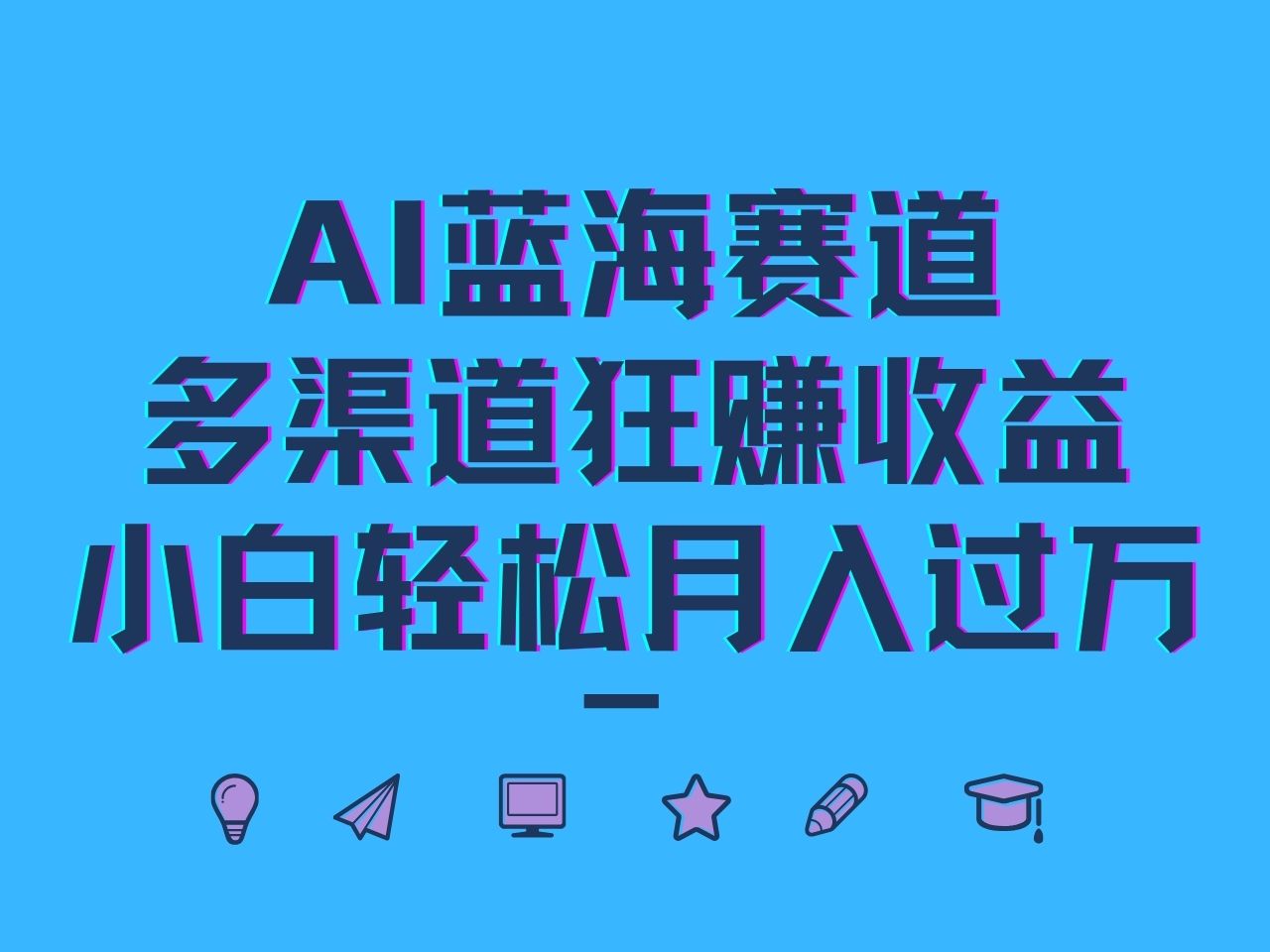 AI蓝海赛道
多渠道狂赚收益
小白轻松月入过万